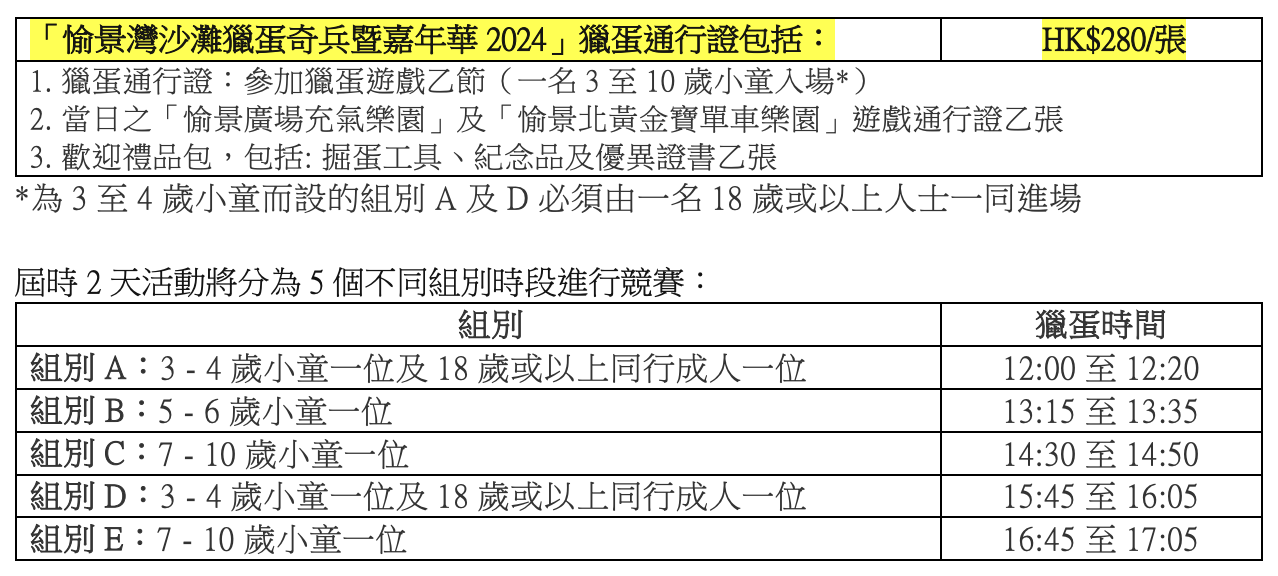 | 「愉景灣沙灘獵蛋奇兵暨嘉年華 2024」獵蛋通行證包括： | HK$280/張 |
|---|---|
| 1. 獵蛋通行證：參加獵蛋遊戲乙節（一名 3 至 10 歲小童入場*）<br>2. 當日之「愉景廣場充氣樂園」及「愉景北黃金寶單車樂園」遊戲通行證乙張<br>3. 歡迎禮品包，包括: 掘蛋工具、紀念品及優異證書乙張 | |

*為 3 至 4 歲小童而設的組別 A 及 D 必須由一名 18 歲或以上人士一同進場

屆時 2 天活動將分為 5 個不同組別時段進行競賽：

| 組別 | 獵蛋時間 |
|---|---|
| 組別 A：3 - 4 歲小童一位及 18 歲或以上同行成人一位 | 12:00 至 12:20 |
| 組別 B：5 - 6 歲小童一位 | 13:15 至 13:35 |
| 組別 C：7 - 10 歲小童一位 | 14:30 至 14:50 |
| 組別 D：3 - 4 歲小童一位及 18 歲或以上同行成人一位 | 15:45 至 16:05 |
| 組別 E：7 - 10 歲小童一位 | 16:45 至 17:05 |